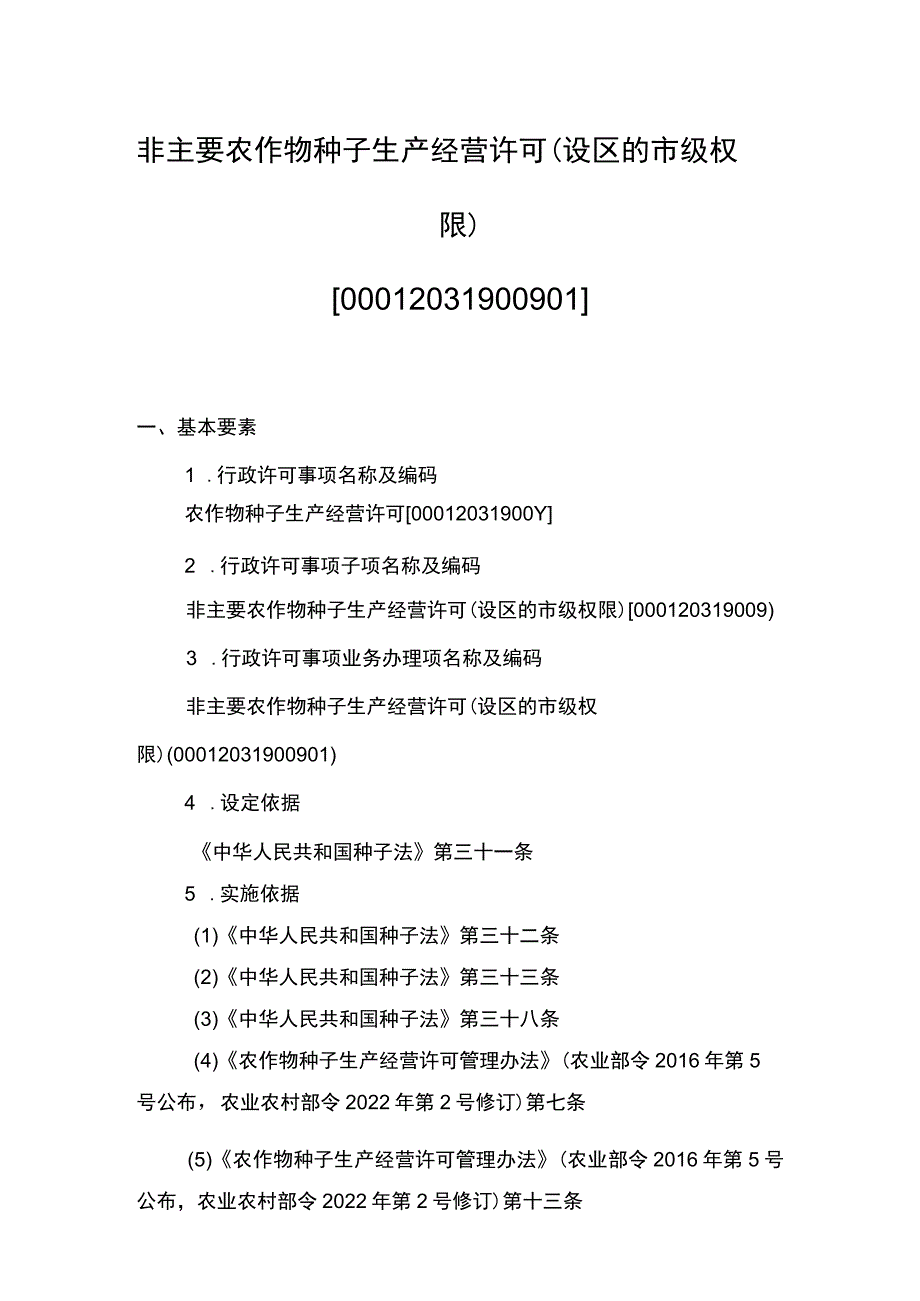 非主要农作物种子生产经营许可(设区的市级权限)

[00012031900901]

一、基本要素

1．行政许可事项名称及编码

农作物种子生产经营许可[00012031900Y]

2．行政许可事项子项名称及编码

非主要农作物种子生产经营许可(设区的市级权限)[000120319009)

3．行政许可事项业务办理项名称及编码

非主要农作物种子生产经营许可(设区的市级权限)(00012031900901)

4．设定依据

《中华人民共和国种子法》第三十一条

5．实施依据

(1)《中华人民共和国种子法》第三十二条

(2)《中华人民共和国种子法》第三十三条

(3)《中华人民共和国种子法》第三十八条

(4)《农作物种子生产经营许可管理办法》(农业部令2016年第5号公布，农业农村部令2022年第2号修订)第七条

(5)《农作物种子生产经营许可管理办法》(农业部令2016年第5号公布，农业农村部令2022年第2号修订)第十三条